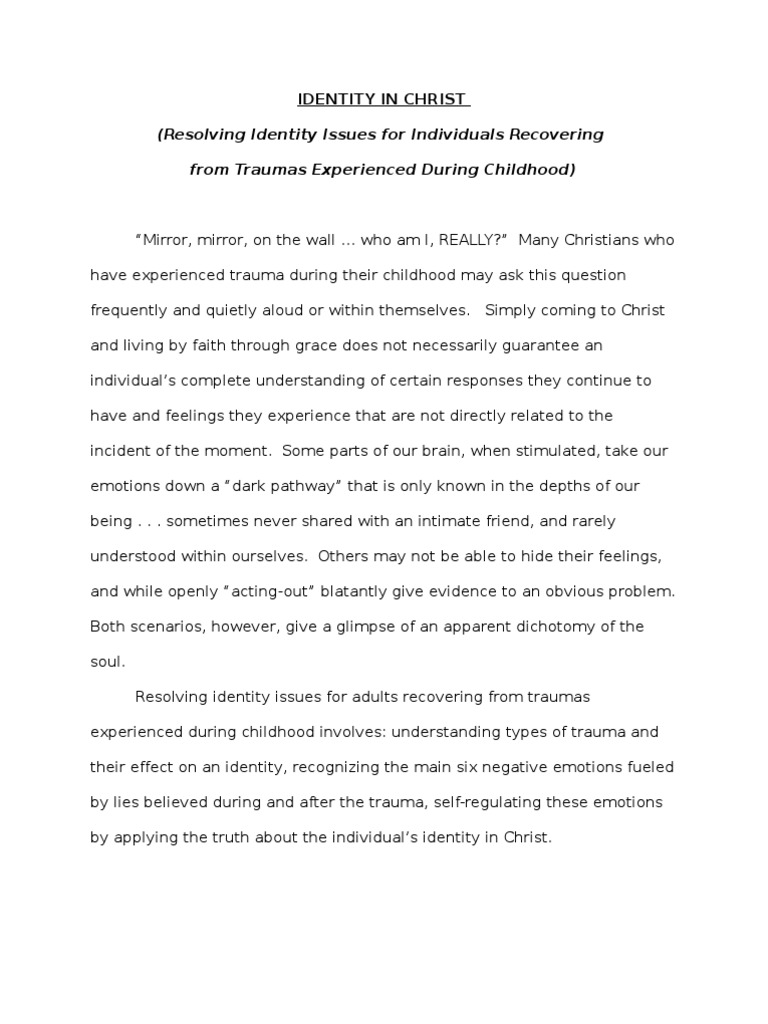 IDENTITY IN CHRIST

(Resolving Identity Issues for Individuals Recovering from Traumas Experienced During Childhood)

"Mirror, mirror, on the wall … who am I, REALLY?" Many Christians who have experienced trauma during their childhood may ask this question frequently and quietly aloud or within themselves. Simply coming to Christ and living by faith through grace does not necessarily guarantee an individual's complete understanding of certain responses they continue to have and feelings they experience that are not directly related to the incident of the moment. Some parts of our brain, when stimulated, take our emotions down a "dark pathway" that is only known in the depths of our being . . . sometimes never shared with an intimate friend, and rarely understood within ourselves. Others may not be able to hide their feelings, and while openly "acting-out" blatantly give evidence to an obvious problem. Both scenarios, however, give a glimpse of an apparent dichotomy of the soul.

Resolving identity issues for adults recovering from traumas experienced during childhood involves: understanding types of trauma and their effect on an identity, recognizing the main six negative emotions fueled by lies believed during and after the trauma, self-regulating these emotions by applying the truth about the individual's identity in Christ.